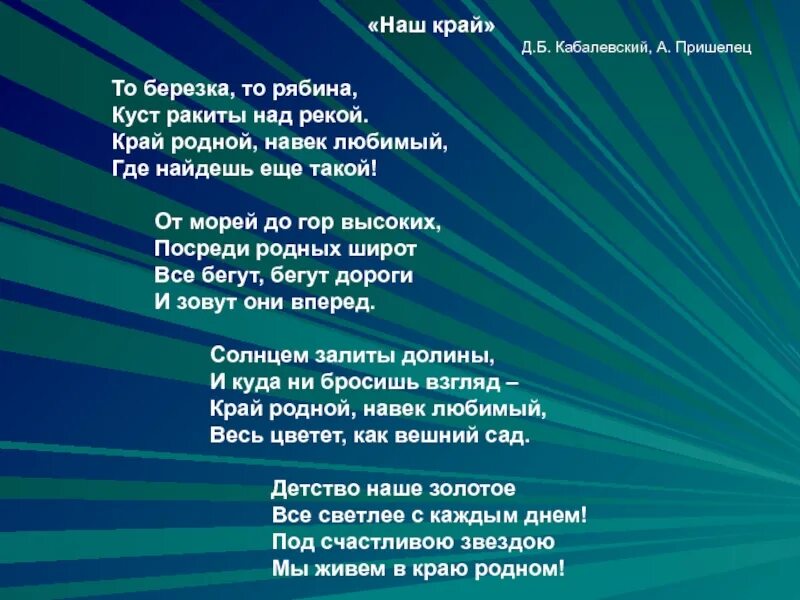 «Наш край»

Д.Б. Кабалевский, А. Пришелец

То березка, то рябина,
Куст ракиты над рекой.
Край родной, навек любимый,
Где найдешь еще такой!

От морей до гор высоких,
Посреди родных широт
Все бегут, бегут дороги
И зовут они вперед.

Солнцем залиты долины,
И куда ни бросишь взгляд –
Край родной, навек любимый,
Весь цветет, как вешний сад.

Детство наше золотое
Все светлее с каждым днем!
Под счастливою звездою
Мы живем в краю родном!